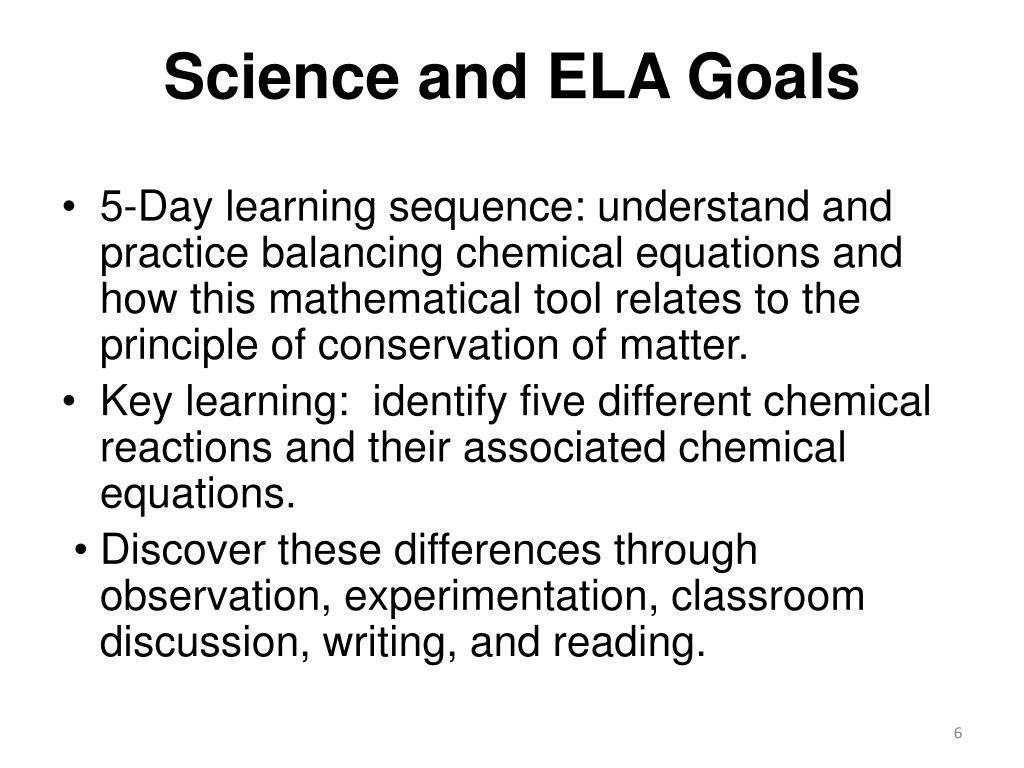 Science and ELA Goals

• 5-Day learning sequence: understand and practice balancing chemical equations and how this mathematical tool relates to the principle of conservation of matter.
• Key learning:  identify five different chemical reactions and their associated chemical equations.
• Discover these differences through observation, experimentation, classroom discussion, writing, and reading.

6